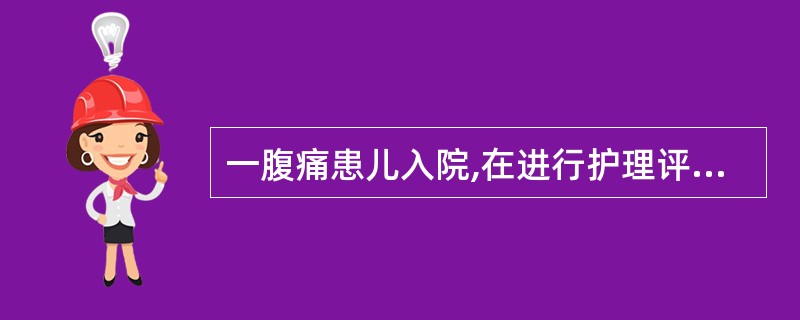 一腹痛患儿入院,在进行护理评...